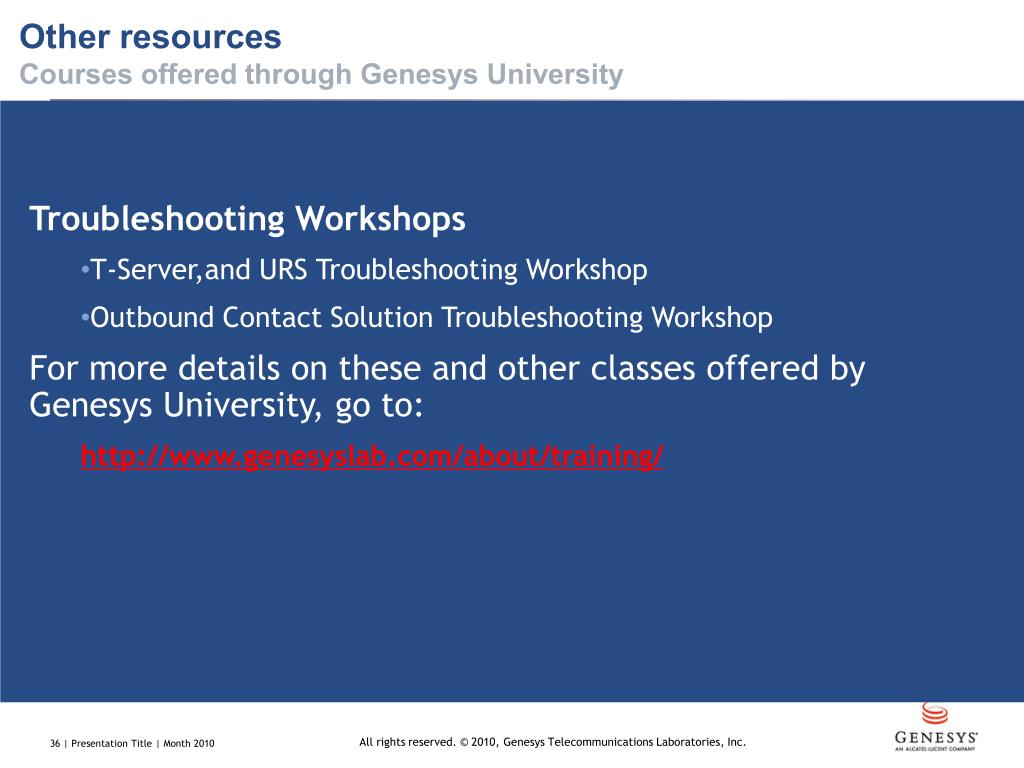 Other resources
Courses offered through Genesys University

Troubleshooting Workshops
•T-Server,and URS Troubleshooting Workshop
•Outbound Contact Solution Troubleshooting Workshop

For more details on these and other classes offered by Genesys University, go to:
http://www.genesyslab.com/about/training/

36 | Presentation Title | Month 2010

All rights reserved. © 2010, Genesys Telecommunications Laboratories, Inc.

GENESYS
AN ALCATEL-LUCENT COMPANY